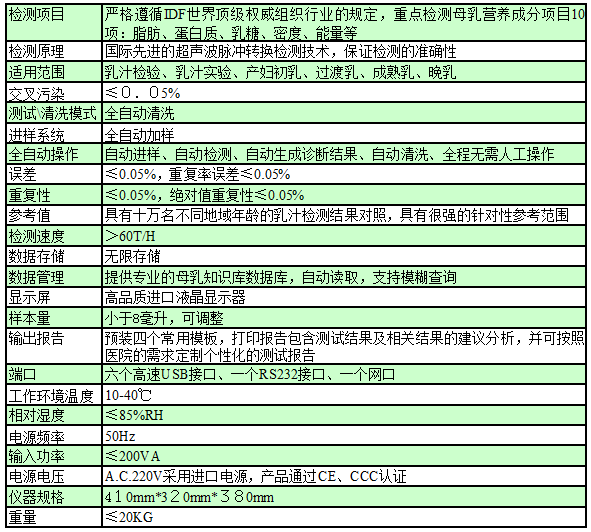 | 检测项目 | 严格遵循IDF世界顶级权威组织行业的规定，重点检测母乳营养成分项目10项：脂肪、蛋白质、乳糖、密度、能量等 |
|---|---|
| 检测原理 | 国际先进的超声波脉冲转换检测技术，保证检测的准确性 |
| 适用范围 | 乳汁检验、乳汁实验、产妇初乳、过渡乳、成熟乳、晚乳 |
| 交叉污染 | ≤０．０5% |
| 测试\清洗模式 | 全自动清洗 |
| 进样系统 | 全自动加样 |
| 全自动操作 | 自动进样、自动检测、自动生成诊断结果、自动清洗、全程无需人工操作 |
| 误差 | ≤0.05%，重复率误差≤0.05% |
| 重复性 | ≤0.05%，绝对值重复性≤0.05% |
| 参考值 | 具有十万名不同地域年龄的乳汁检测结果对照，具有很强的针对性参考范围 |
| 检测速度 | ＞60T/H |
| 数据存储 | 无限存储 |
| 数据管理 | 提供专业的母乳知识库数据库，自动读取，支持模糊查询 |
| 显示屏 | 高品质进口液晶显示器 |
| 样本量 | 小于8毫升，可调整 |
| 输出报告 | 预装四个常用模板，打印报告包含测试结果及相关结果的建议分析，并可按照医院的需求定制个性化的测试报告 |
| 端口 | 六个高速USB接口、一个RS232接口、一个网口 |
| 工作环境温度 | 10-40℃ |
| 相对湿度 | ≤85%RH |
| 电源频率 | 50Hz |
| 输入功率 | ≤200VA |
| 电源电压 | A.C.220V采用进口电源，产品通过CE、CCC认证 |
| 仪器规格 | ４1０mm*3２0mm*３８0mm |
| 重量 | ≤20KG |